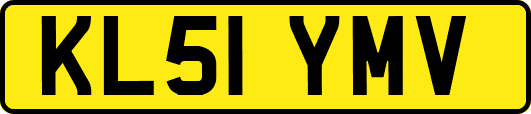 KL51 YMV